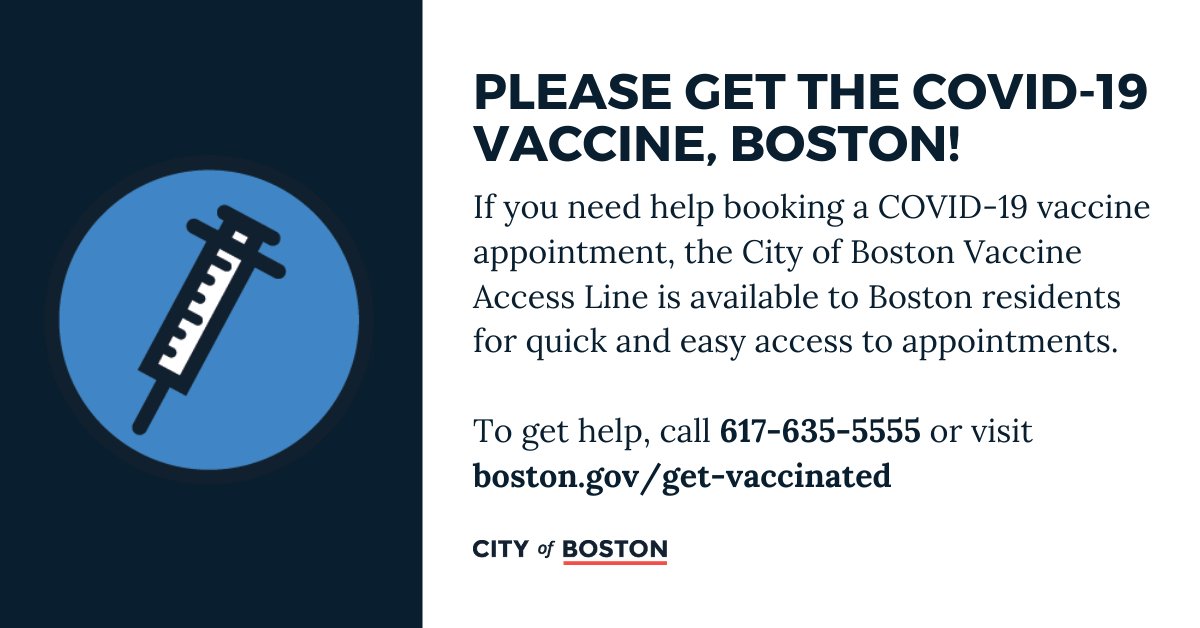 PLEASE GET THE COVID-19 VACCINE, BOSTON!

If you need help booking a COVID-19 vaccine appointment, the City of Boston Vaccine Access Line is available to Boston residents for quick and easy access to appointments.

To get help, call 617-635-5555 or visit boston.gov/get-vaccinated

CITY of BOSTON